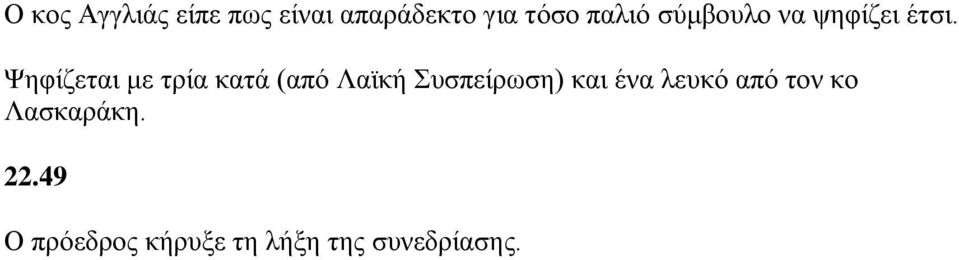 Ο κος Αγγλιάς είπε πως είναι απαράδεκτο για τόσο παλιό σύμβουλο να ψηφίζει έτσι.

Ψηφίζεται με τρία κατά (από Λαϊκή Συσπείρωση) και ένα λευκό από τον κο Λασκαράκη.

22.49

Ο πρόεδρος κήρυξε τη λήξη της συνεδρίασης.